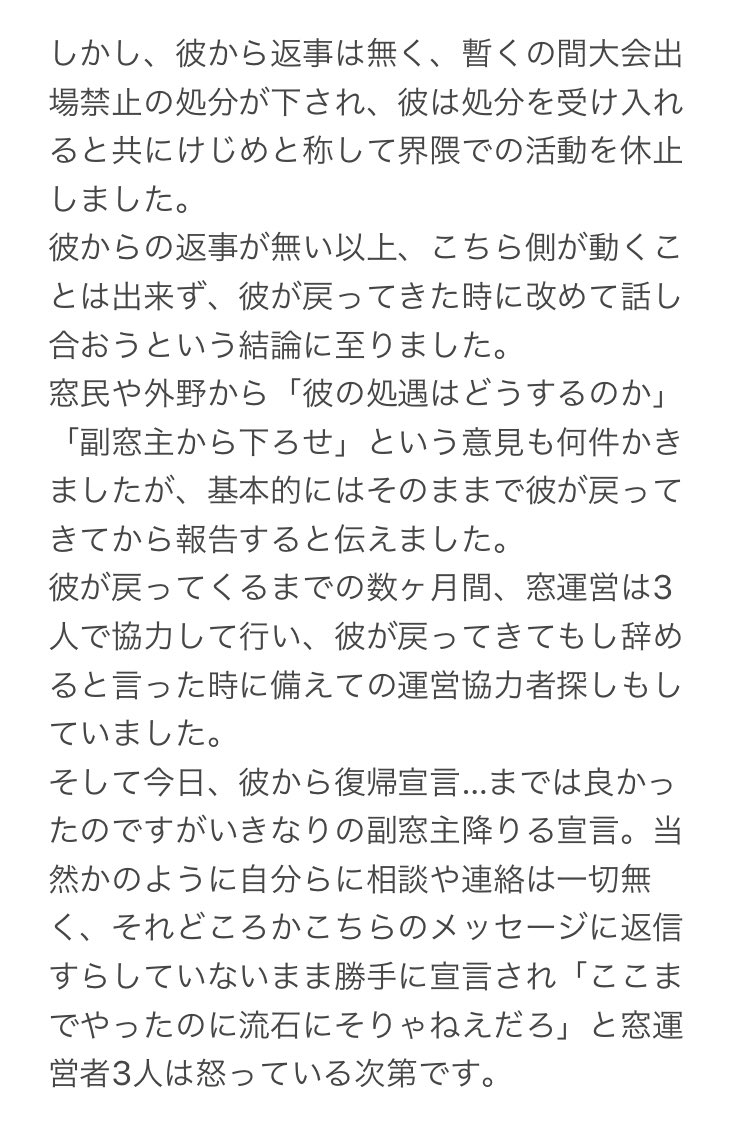 しかし、彼から返事は無く、暫くの間大会出場禁止の処分が下され、彼は処分を受け入れると共にけじめと称して界隈での活動を休止しました。
彼からの返事が無い以上、こちら側が動くことは出来ず、彼が戻ってきた時に改めて話し合おうという結論に至りました。
窓民や外野から「彼の処遇はどうするのか」「副窓主から下ろせ」という意見も何件かきましたが、基本的にはそのままで彼が戻ってきてから報告すると伝えました。
彼が戻ってくるまでの数ヶ月間、窓運営は3人で協力して行い、彼が戻ってきてもし辞めると言った時に備えての運営協力者探しもしていました。
そして今日、彼から復帰宣言...までは良かったのですがいきなりの副窓主降りる宣言。当然かのように自分らに相談や連絡は一切無く、それどころかこちらのメッセージに返信すらしていないまま勝手に宣言され「ここまでやったのに流石にそりゃねえだろ」と窓運営者3人は怒っている次第です。